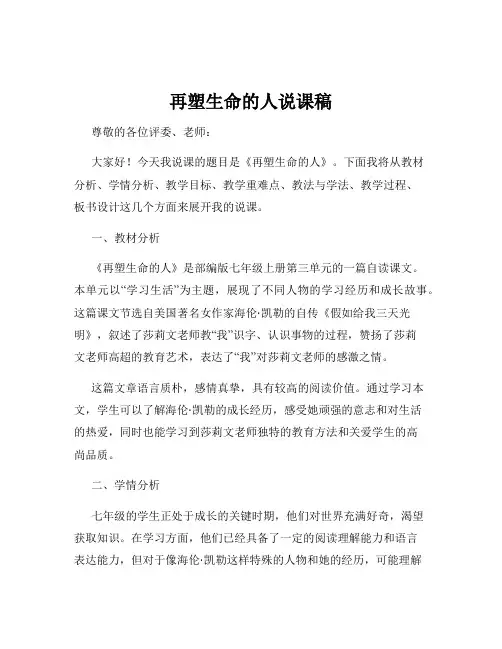 再塑生命的人说课稿

尊敬的各位评委、老师：

大家好！今天我说课的题目是《再塑生命的人》。下面我将从教材分析、学情分析、教学目标、教学重难点、教法与学法、教学过程、板书设计这几个方面来展开我的说课。

一、教材分析

《再塑生命的人》是部编版七年级上册第三单元的一篇自读课文。本单元以“学习生活”为主题，展现了不同人物的学习经历和成长故事。这篇课文节选自美国著名女作家海伦·凯勒的自传《假如给我三天光明》，叙述了莎莉文老师教“我”识字、认识事物的过程，赞扬了莎莉文老师高超的教育艺术，表达了“我”对莎莉文老师的感激之情。

这篇文章语言质朴，感情真挚，具有较高的阅读价值。通过学习本文，学生可以了解海伦·凯勒的成长经历，感受她顽强的意志和对生活的热爱，同时也能学习到莎莉文老师独特的教育方法和关爱学生的高尚品质。

二、学情分析

七年级的学生正处于成长的关键时期，他们对世界充满好奇，渴望获取知识。在学习方面，他们已经具备了一定的阅读理解能力和语言表达能力，但对于像海伦·凯勒这样特殊的人物和她的经历，可能理解